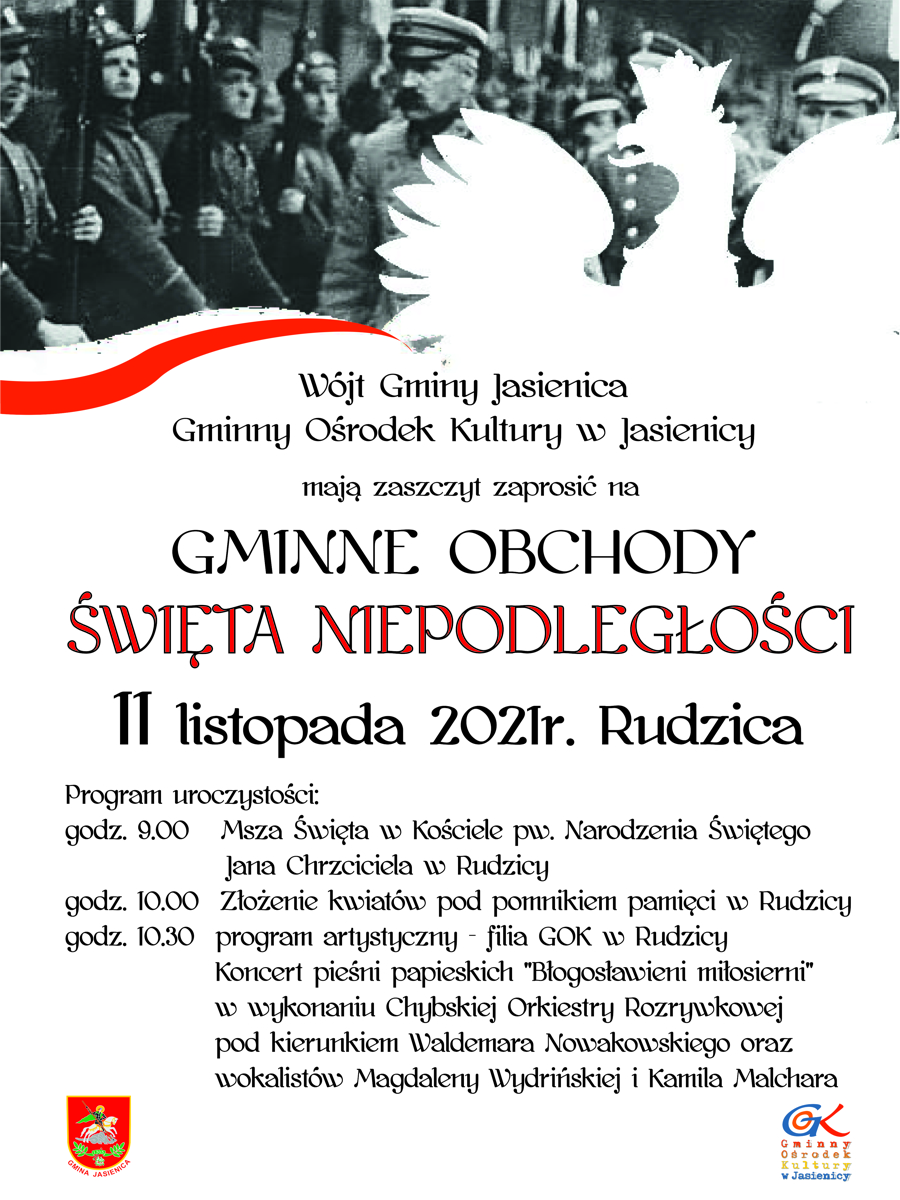 Wójt Gminy Jasienica
Gminny Ośrodek Kultury w Jasienicy

mają zaszczyt zaprosić na

GMINNE OBCHODY
ŚWIĘTA NIEPODLEGŁOŚCI

11 listopada 2021r. Rudzica

Program uroczystości:
godz. 9.00 Msza Święta w Kościele pw. Narodzenia Świętego Jana Chrzciciela w Rudzicy
godz. 10.00 Złożenie kwiatów pod pomnikiem pamięci w Rudzicy
godz. 10.30 program artystyczny - filia GOK w Rudzicy
Koncert pieśni papieskich "Błogosławieni miłosierni" w wykonaniu Chybskiej Orkiestry Rozrywkowej pod kierunkiem Waldemara Nowakowskiego oraz wokalistów Magdaleny Wydrińskiej i Kamila Malchara

GMINA JASIENICA

GOK
Gminny Ośrodek Kultury w Jasienicy